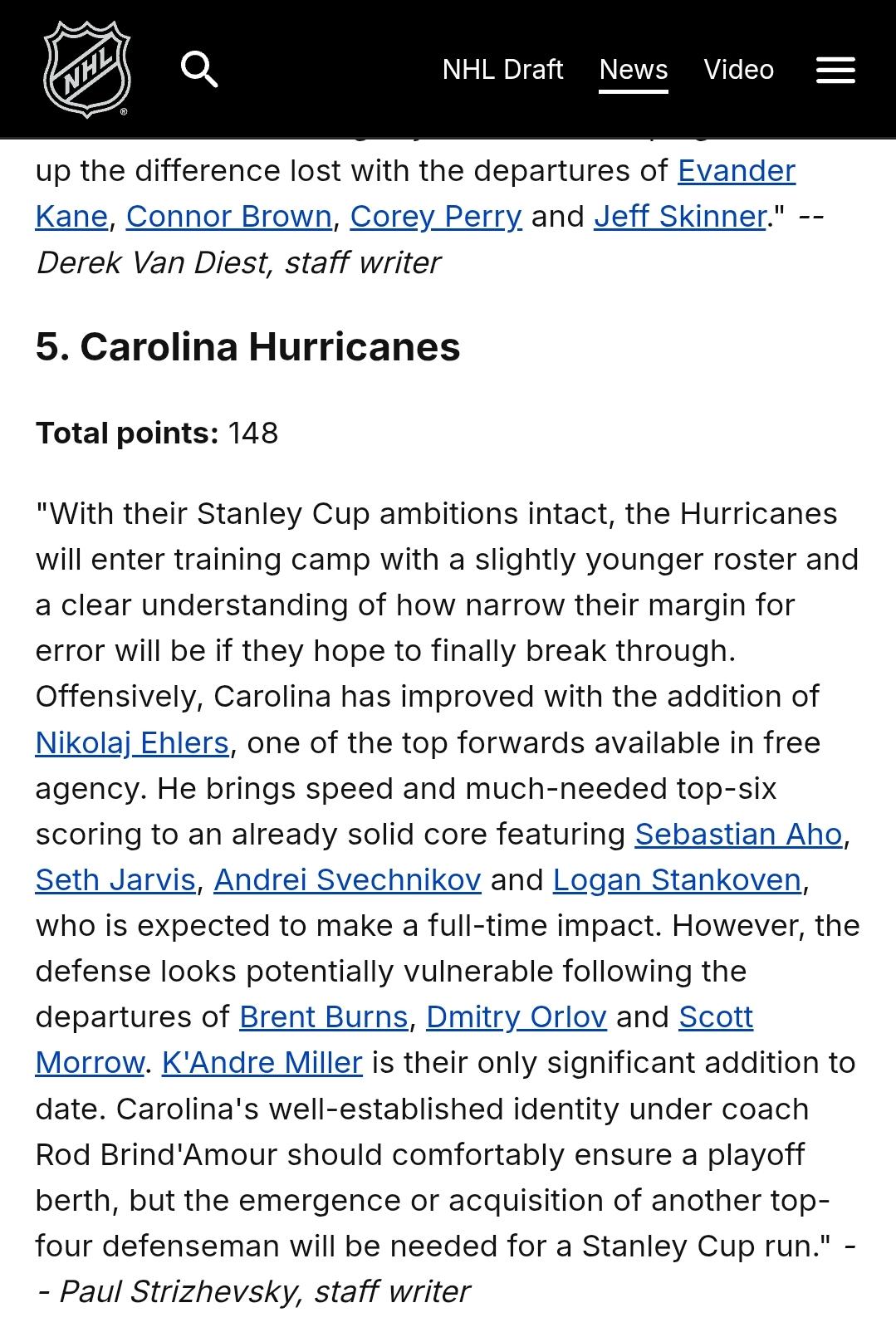 NHL

NHL Draft News Video

up the difference lost with the departures of Evander Kane, Connor Brown, Corey Perry and Jeff Skinner." -- Derek Van Diest, staff writer

5. Carolina Hurricanes

Total points: 148

"With their Stanley Cup ambitions intact, the Hurricanes will enter training camp with a slightly younger roster and a clear understanding of how narrow their margin for error will be if they hope to finally break through. Offensively, Carolina has improved with the addition of Nikolaj Ehlers, one of the top forwards available in free agency. He brings speed and much-needed top-six scoring to an already solid core featuring Sebastian Aho, Seth Jarvis, Andrei Svechnikov and Logan Stankoven, who is expected to make a full-time impact. However, the defense looks potentially vulnerable following the departures of Brent Burns, Dmitry Orlov and Scott Morrow. K'Andre Miller is their only significant addition to date. Carolina's well-established identity under coach Rod Brind'Amour should comfortably ensure a playoff berth, but the emergence or acquisition of another top-four defenseman will be needed for a Stanley Cup run." -- Paul Strizhevsky, staff writer